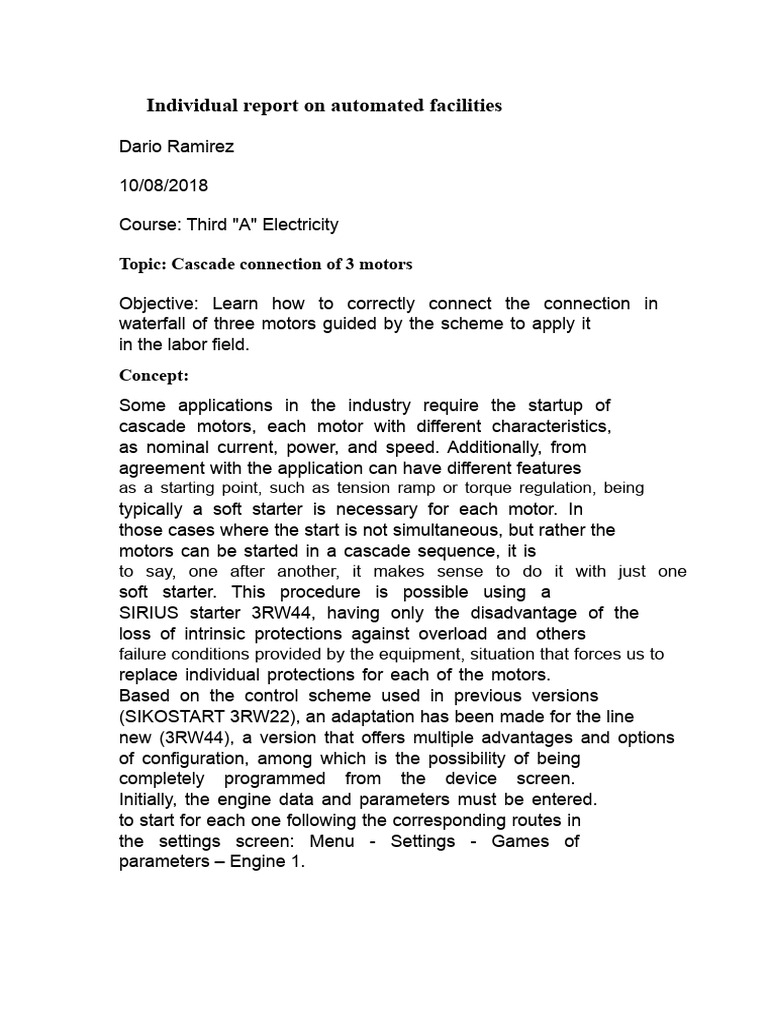 Individual report on automated facilities

Dario Ramirez

10/08/2018

Course: Third "A" Electricity

Topic: Cascade connection of 3 motors

Objective: Learn how to correctly connect the connection in waterfall of three motors guided by the scheme to apply it in the labor field.

Concept:

Some applications in the industry require the startup of cascade motors, each motor with different characteristics, as nominal current, power, and speed. Additionally, from agreement with the application can have different features as a starting point, such as tension ramp or torque regulation, being typically a soft starter is necessary for each motor. In those cases where the start is not simultaneous, but rather the motors can be started in a cascade sequence, it is to say, one after another, it makes sense to do it with just one soft starter. This procedure is possible using a SIRIUS starter 3RW44, having only the disadvantage of the loss of intrinsic protections against overload and others failure conditions provided by the equipment, situation that forces us to replace individual protections for each of the motors.
Based on the control scheme used in previous versions (SIKOSTART 3RW22), an adaptation has been made for the line new (3RW44), a version that offers multiple advantages and options of configuration, among which is the possibility of being completely programmed from the device screen.
Initially, the engine data and parameters must be entered. to start for each one following the corresponding routes in the settings screen: Menu - Settings - Games of parameters – Engine 1.